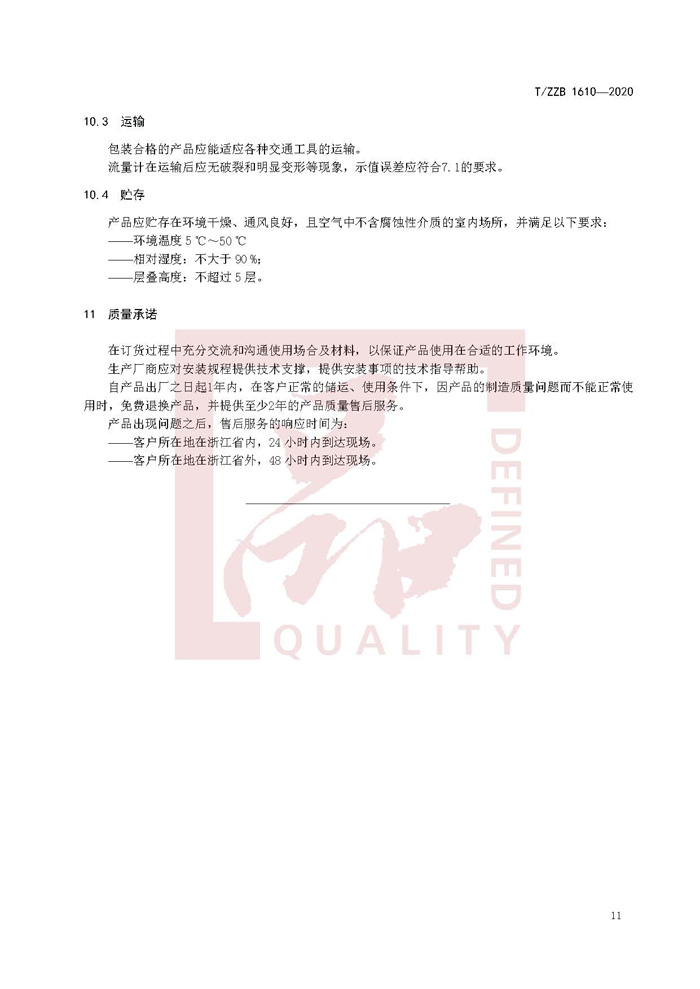 T/ZZB 1610—2020

10.3 运输

包装合格的产品应能适应各种交通工具的运输。

流量计在运输后应无破裂和明显变形等现象，示值误差应符合7.1的要求。

10.4 贮存

产品应贮存在环境干燥、通风良好，且空气中不含腐蚀性介质的室内场所，并满足以下要求：

——环境温度 5 ℃～50 ℃

——相对湿度：不大于 90 %；

——层叠高度：不超过 5 层。

11 质量承诺

在订货过程中充分交流和沟通使用场合及材料，以保证产品使用在合适的工作环境。

生产厂商应对安装规程提供技术支撑，提供安装事项的技术指导帮助。

自产品出厂之日起1年内，在客户正常的储运、使用条件下，因产品的制造质量问题而不能正常使用时，免费退换产品，并提供至少2年的产品质量售后服务。

产品出现问题之后，售后服务的响应时间为：

——客户所在地在浙江省内，24 小时内到达现场。

——客户所在地在浙江省外，48 小时内到达现场。

DEFINED
QUALITY

11